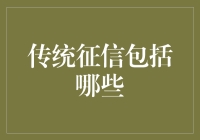 传统征信包括哪些